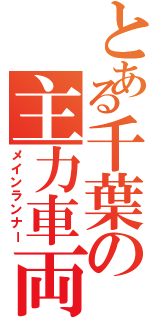 とある千葉の主力車両
メインランナー